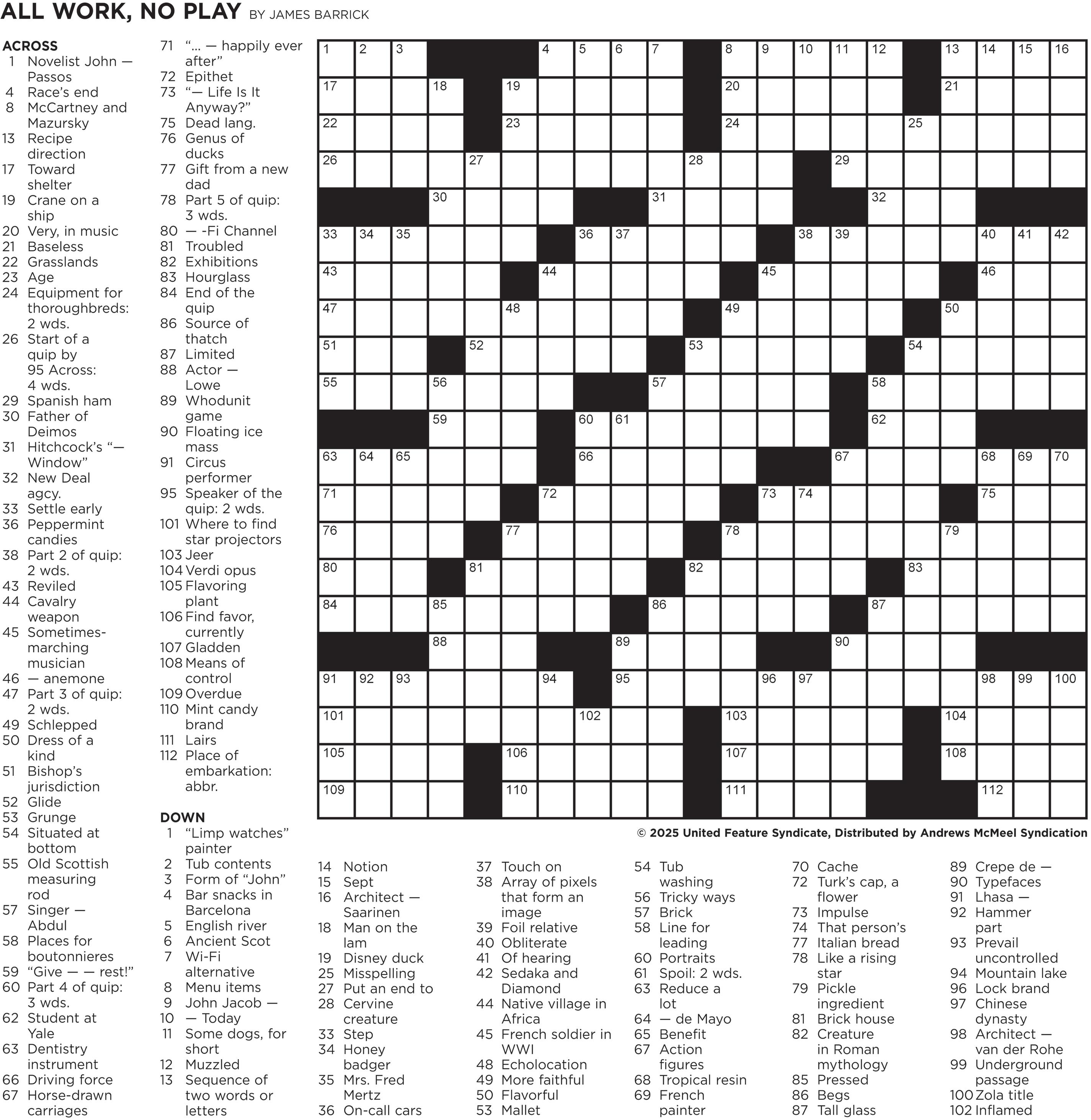 ALL WORK, NO PLAY BY JAMES BARRICK

ACROSS
1 Novelist John — Passos
4 Race's end
8 McCartney and Mazursky
13 Recipe direction
17 Toward shelter
19 Crane on a ship
20 Very, in music
21 Baseless
22 Grasslands
23 Age
24 Equipment for thoroughbreds: 2 wds.
26 Start of a quip by 95 Across: 4 wds.
29 Spanish ham
30 Father of Deimos
31 Hitchcock's "— Window"
32 New Deal agcy.
33 Settle early
36 Peppermint candies
38 Part 2 of quip: 2 wds.
43 Reviled
44 Cavalry weapon
45 Sometimes-marching musician
46 — anemone
47 Part 3 of quip: 2 wds.
49 Schlepped
50 Dress of a kind
51 Bishop's jurisdiction
52 Glide
53 Grunge
54 Situated at bottom
55 Old Scottish measuring rod
57 Singer — Abdul
58 Places for boutonnieres
59 "Give — — rest!"
60 Part 4 of quip: 3 wds.
62 Student at Yale
63 Dentistry instrument
66 Driving force
67 Horse-drawn carriages
71 "... — happily ever after"
72 Epithet
73 "— Life Is It Anyway?"
75 Dead lang.
76 Genus of ducks
77 Gift from a new dad
78 Part 5 of quip: 3 wds.
80 — -Fi Channel
81 Troubled
82 Exhibitions
83 Hourglass
84 End of the quip
86 Source of thatch
87 Limited
88 Actor — Lowe
89 Whodunit game
90 Floating ice mass
91 Circus performer
95 Speaker of the quip: 2 wds.
101 Where to find star projectors
103 Jeer
104 Verdi opus
105 Flavoring plant
106 Find favor, currently
107 Gladden
108 Means of control
109 Overdue
110 Mint candy brand
111 Lairs
112 Place of embarkation: abbr.

DOWN
1 "Limp watches" painter
2 Tub contents
3 Form of "John"
4 Bar snacks in Barcelona
5 English river
6 Ancient Scot
7 Wi-Fi alternative
8 Menu items
9 John Jacob —
10 — Today
11 Some dogs, for short
12 Muzzled
13 Sequence of two words or letters
14 Notion
15 Sept
16 Architect — Saarinen
18 Man on the lam
19 Disney duck
25 Misspelling
27 Put an end to
28 Cervine creature
33 Step
34 Honey badger
35 Mrs. Fred Mertz
36 On-call cars
37 Touch on
38 Array of pixels that form an image
39 Foil relative
40 Obliterate
41 Of hearing
42 Sedaka and Diamond
44 Native village in Africa
45 French soldier in WWI
48 Echolocation
49 More faithful
50 Flavorful
53 Mallet
54 Tub washing
56 Tricky ways
57 Brick
58 Line for leading
60 Portraits
61 Spoil: 2 wds.
63 Reduce a lot
64 — de Mayo
65 Benefit
67 Action figures
68 Tropical resin
69 French painter
70 Cache
72 Turk's cap, a flower
73 Impulse
74 That person's
77 Italian bread
78 Like a rising star
79 Pickle ingredient
81 Brick house
82 Creature in Roman mythology
85 Pressed
86 Begs
87 Tall glass
89 Crepe de —
90 Typefaces
91 Lhasa —
92 Hammer part
93 Prevail uncontrolled
94 Mountain lake
96 Lock brand
97 Chinese dynasty
98 Architect — van der Rohe
99 Underground passage
100 Zola title
102 Inflamed

1 2 3 4 5 6 7 8 9 10 11 12 13 14 15 16 17 18 19 20 21 22 23 24 25 26 27 28 29 30 31 32 33 34 35 36 37 38 39 40 41 42 43 44 45 46 47 48 49 50 51 52 53 54 55 56 57 58 59 60 61 62 63 64 65 66 67 68 69 70 71 72 73 74 75 76 77 78 79 80 81 82 83 84 85 86 87 88 89 90 91 92 93 94 95 96 97 98 99 100 101 102 103 104 105 106 107 108 109 110 111 112

© 2025 United Feature Syndicate, Distributed by Andrews McMeel Syndication